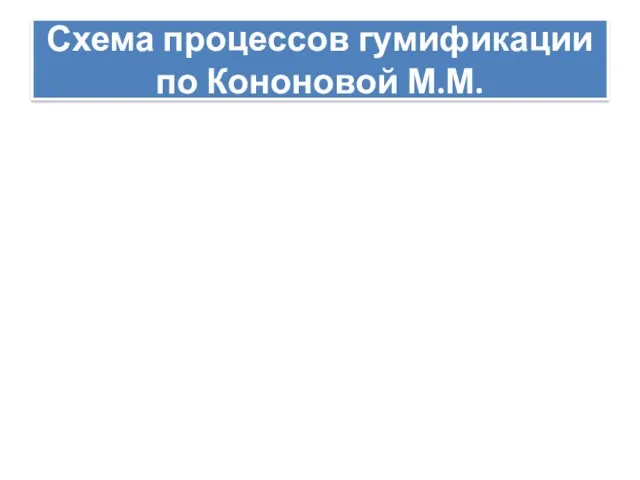 Схема процессов гумификации по Кононовой М.М.